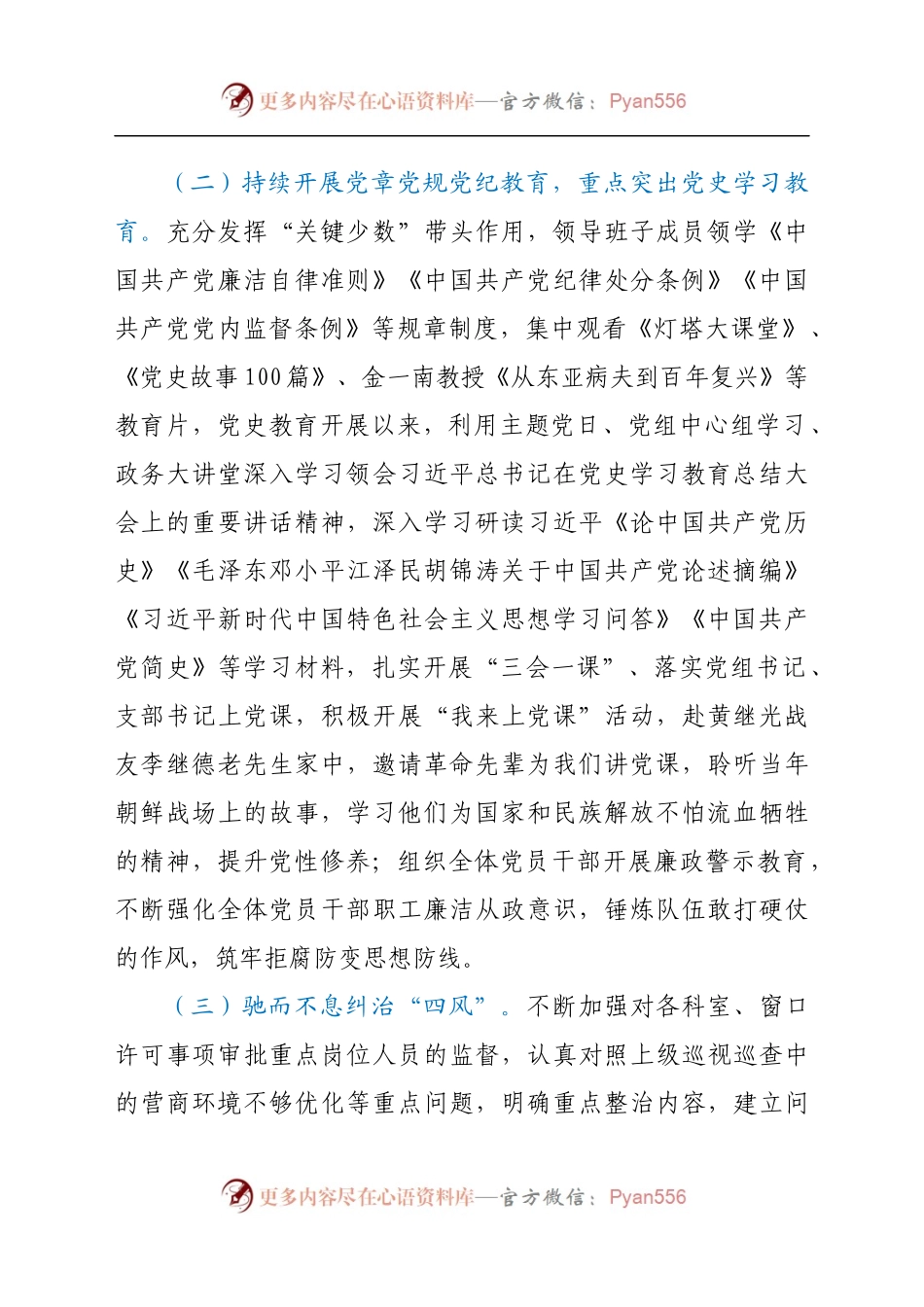 更多内容尽在心语资料库—官方微信：Pyan556

（二）持续开展党章党规党纪教育，重点突出党史学习教育。充分发挥“关键少数”带头作用，领导班子成员领学《中国共产党廉洁自律准则》《中国共产党纪律处分条例》《中国共产党党内监督条例》等规章制度，集中观看《灯塔大课堂》、《党史故事100篇》、金一南教授《从东亚病夫到百年复兴》等教育片，党史教育开展以来，利用主题党日、党组中心组学习、政务大讲堂深入学习领会习近平总书记在党史学习教育总结大会上的重要讲话精神，深入学习研读习近平《论中国共产党历史》《毛泽东邓小平江泽民胡锦涛关于中国共产党论述摘编》《习近平新时代中国特色社会主义思想学习问答》《中国共产党简史》等学习材料，扎实开展“三会一课”、落实党组书记、支部书记上党课，积极开展“我来上党课”活动，赴黄继光战友李继德老先生家中，邀请革命先辈为我们讲党课，聆听当年朝鲜战场上的故事，学习他们为国家和民族解放不怕流血牺牲的精神，提升党性修养；组织全体党员干部开展廉政警示教育，不断强化全体党员干部职工廉洁从政意识，锤炼队伍敢打硬仗的作风，筑牢拒腐防变思想防线。

（三）驰而不息纠治“四风”。不断加强对各科室、窗口许可事项审批重点岗位人员的监督，认真对照上级巡视巡查中的营商环境不够优化等重点问题，明确重点整治内容，建立问

更多内容尽在心语资料库—官方微信：Pyan556